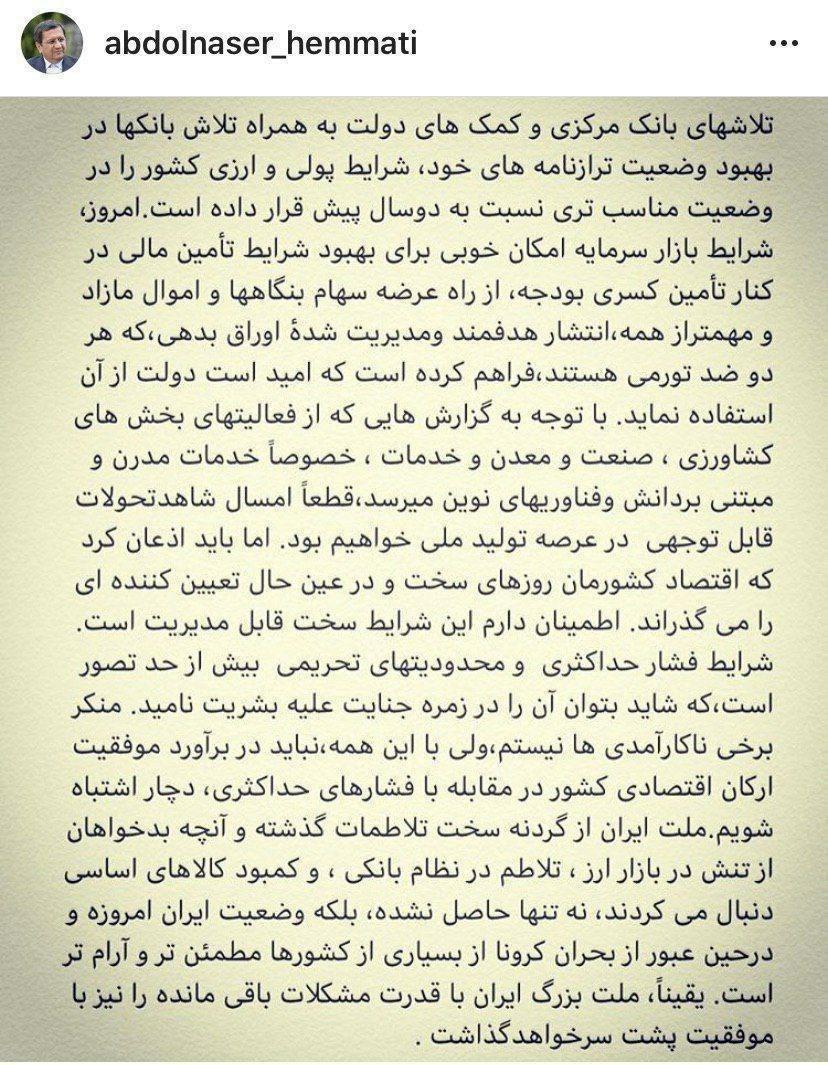 abdolnaser_hemmati

تلاشهای بانک مرکزی و کمک های دولت به همراه تلاش بانکها در بهبود وضعیت ترازنامه های خود، شرایط پولی و ارزی کشور را در وضعیت مناسب تری نسبت به دوسال پیش قرار داده است.امروز، شرایط بازار سرمایه امکان خوبی برای بهبود شرایط تأمین مالی در کنار تأمین کسری بودجه، از راه عرضه سهام بنگاهها و اموال مازاد و مهمتراز همه،انتشار هدفمند ومدیریت شدهٔ اوراق بدهی،که هر دو ضد تورمی هستند،فراهم کرده است که امید است دولت از آن استفاده نماید. با توجه به گزارش هایی که از فعالیتهای بخش های کشاورزی ، صنعت و معدن و خدمات ، خصوصاً خدمات مدرن و مبتنی بردانش وفناوریهای نوین میرسد،قطعاً امسال شاهدتحولات قابل توجهی در عرصه تولید ملی خواهیم بود. اما باید اذعان کرد که اقتصاد کشورمان روزهای سخت و در عین حال تعیین کننده ای را می گذراند. اطمینان دارم این شرایط سخت قابل مدیریت است. شرایط فشار حداکثری و محدودیتهای تحریمی بیش از حد تصور است،که شاید بتوان آن را در زمره جنایت علیه بشریت نامید. منکر برخی ناکارآمدی ها نیستم،ولی با این همه،نباید در برآورد موفقیت ارکان اقتصادی کشور در مقابله با فشارهای حداکثری، دچار اشتباه شویم.ملت ایران از گردنه سخت تلاطمات گذشته و آنچه بدخواهان از تنش در بازار ارز ، تلاطم در نظام بانکی ، و کمبود کالاهای اساسی دنبال می کردند، نه تنها حاصل نشده، بلکه وضعیت ایران امروزه و درحین عبور از بحران کرونا از بسیاری از کشورها مطمئن تر و آرام تر است. یقیناً، ملت بزرگ ایران با قدرت مشکلات باقی مانده را نیز با موفقیت پشت سرخواهدگذاشت .